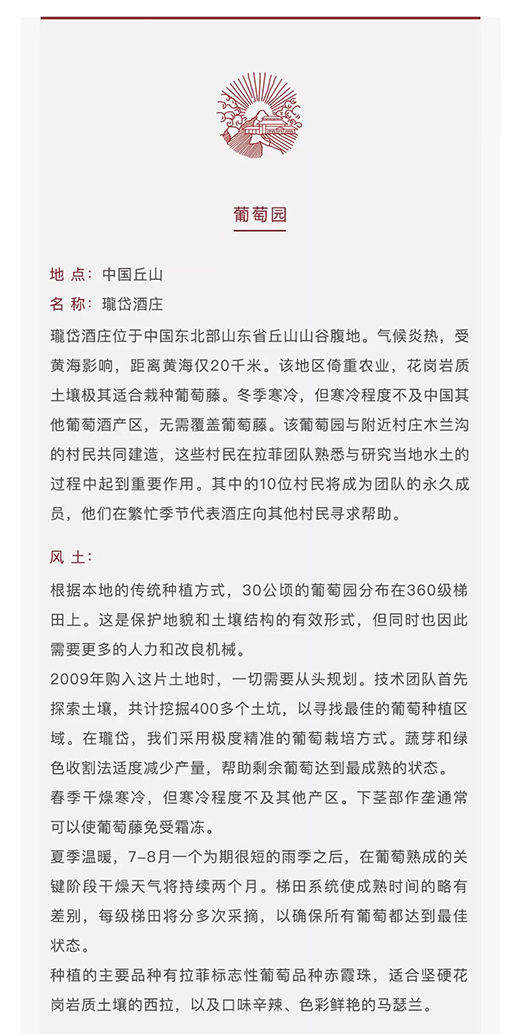 葡萄园

地 点：中国丘山
名 称：瓏岱酒庄

瓏岱酒庄位于中国东北部山东省丘山山谷腹地。气候炎热，受黄海影响，距离黄海仅20千米。该地区倚重农业，花岗岩质土壤极其适合栽种葡萄藤。冬季寒冷，但寒冷程度不及中国其他葡萄酒产区，无需覆盖葡萄藤。该葡萄园与附近村庄木兰沟的村民共同建造，这些村民在拉菲团队熟悉与研究当地水土的过程中起到重要作用。其中的10位村民将成为团队的永久成员，他们在繁忙季节代表酒庄向其他村民寻求帮助。

风 土：

根据本地的传统种植方式，30公顷的葡萄园分布在360级梯田上。这是保护地貌和土壤结构的有效形式，但同时也因此需要更多的人力和改良机械。

2009年购入这片土地时，一切需要从头规划。技术团队首先探索土壤，共计挖掘400多个土坑，以寻找最佳的葡萄种植区域。在瓏岱，我们采用极度精准的葡萄栽培方式。蔬芽和绿色收割法适度减少产量，帮助剩余葡萄达到最成熟的状态。

春季干燥寒冷，但寒冷程度不及其他产区。下茎部作垄通常可以使葡萄藤免受霜冻。

夏季温暖，7–8月一个为期很短的雨季之后，在葡萄熟成的关键阶段干燥天气将持续两个月。梯田系统使成熟时间的略有差别，每级梯田将分多次采摘，以确保所有葡萄都达到最佳状态。

种植的主要品种有拉菲标志性葡萄品种赤霞珠，适合坚硬花岗岩质土壤的西拉，以及口味辛辣、色彩鲜艳的马瑟兰。